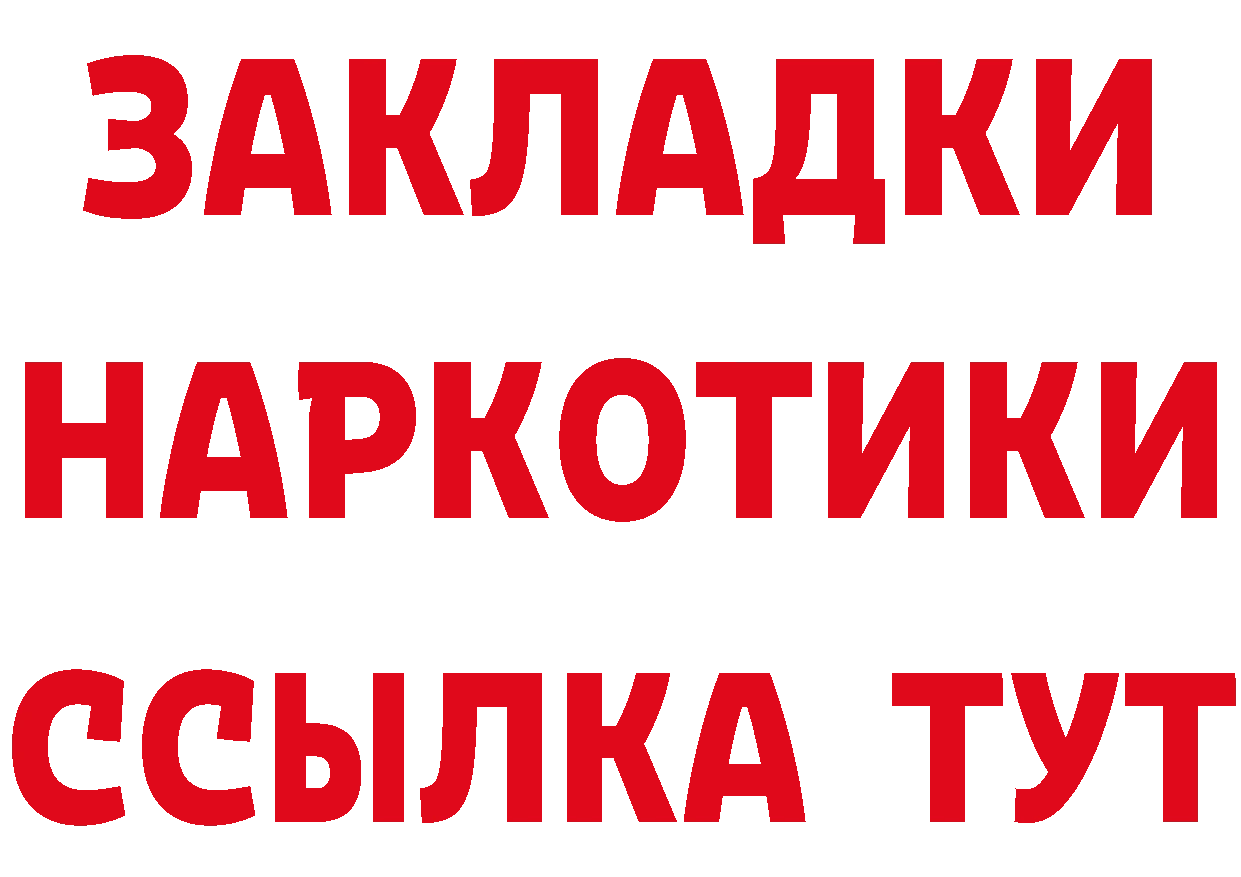 ЗАКЛАДКИ НАРКОТИКИ ССЫЛКА ТУТ